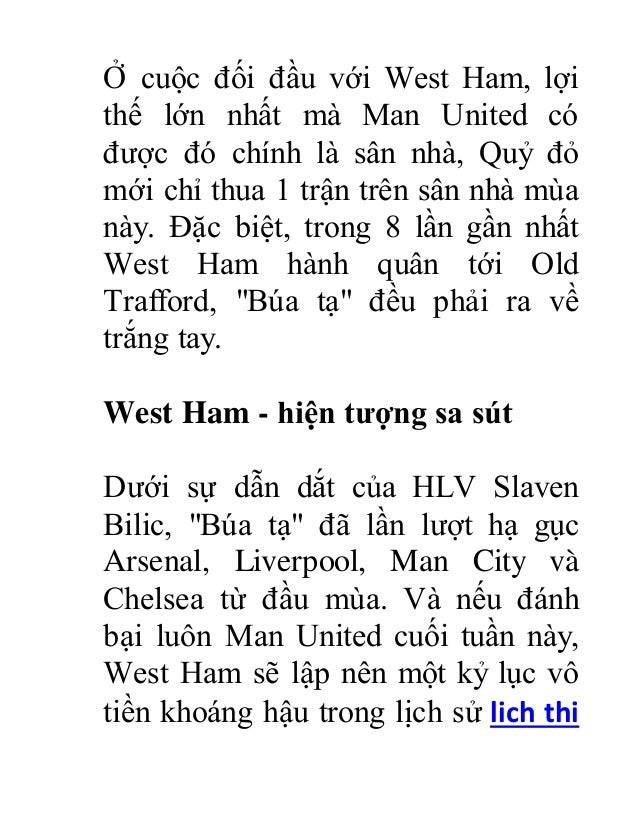 Ở cuộc đối đầu với West Ham, lợi thế lớn nhất mà Man United có được đó chính là sân nhà, Quỷ đỏ mới chỉ thua 1 trận trên sân nhà mùa này. Đặc biệt, trong 8 lần gần nhất West Ham hành quân tới Old Trafford, "Búa tạ" đều phải ra về trắng tay.

West Ham - hiện tượng sa sút

Dưới sự dẫn dắt của HLV Slaven Bilic, "Búa tạ" đã lần lượt hạ gục Arsenal, Liverpool, Man City và Chelsea từ đầu mùa. Và nếu đánh bại luôn Man United cuối tuần này, West Ham sẽ lập nên một kỷ lục vô tiền khoáng hậu trong lịch sử lich thi